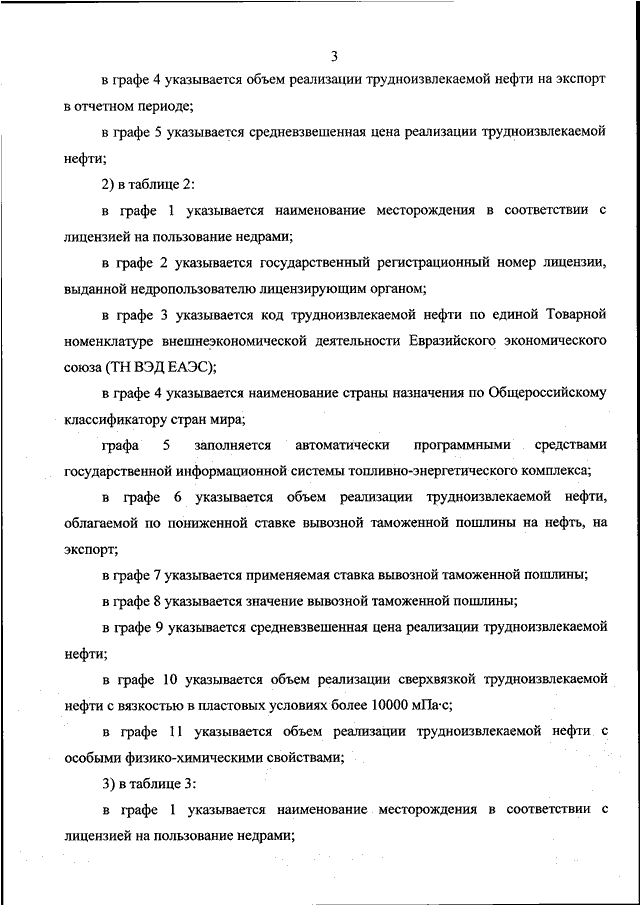 3

в графе 4 указывается объем реализации трудноизвлекаемой нефти на экспорт в отчетном периоде;

в графе 5 указывается средневзвешенная цена реализации трудноизвлекаемой нефти;

2) в таблице 2:

в графе 1 указывается наименование месторождения в соответствии с лицензией на пользование недрами;

в графе 2 указывается государственный регистрационный номер лицензии, выданной недропользователю лицензирующим органом;

в графе 3 указывается код трудноизвлекаемой нефти по единой Товарной номенклатуре внешнеэкономической деятельности Евразийского экономического союза (ТН ВЭД ЕАЭС);

в графе 4 указывается наименование страны назначения по Общероссийскому классификатору стран мира;

графа 5 заполняется автоматически программными средствами государственной информационной системы топливно-энергетического комплекса;

в графе 6 указывается объем реализации трудноизвлекаемой нефти, облагаемой по пониженной ставке вывозной таможенной пошлины на нефть, на экспорт;

в графе 7 указывается применяемая ставка вывозной таможенной пошлины;

в графе 8 указывается значение вывозной таможенной пошлины;

в графе 9 указывается средневзвешенная цена реализации трудноизвлекаемой нефти;

в графе 10 указывается объем реализации сверхвязкой трудноизвлекаемой нефти с вязкостью в пластовых условиях более 10000 мПа·с;

в графе 11 указывается объем реализации трудноизвлекаемой нефти с особыми физико-химическими свойствами;

3) в таблице 3:

в графе 1 указывается наименование месторождения в соответствии с лицензией на пользование недрами;